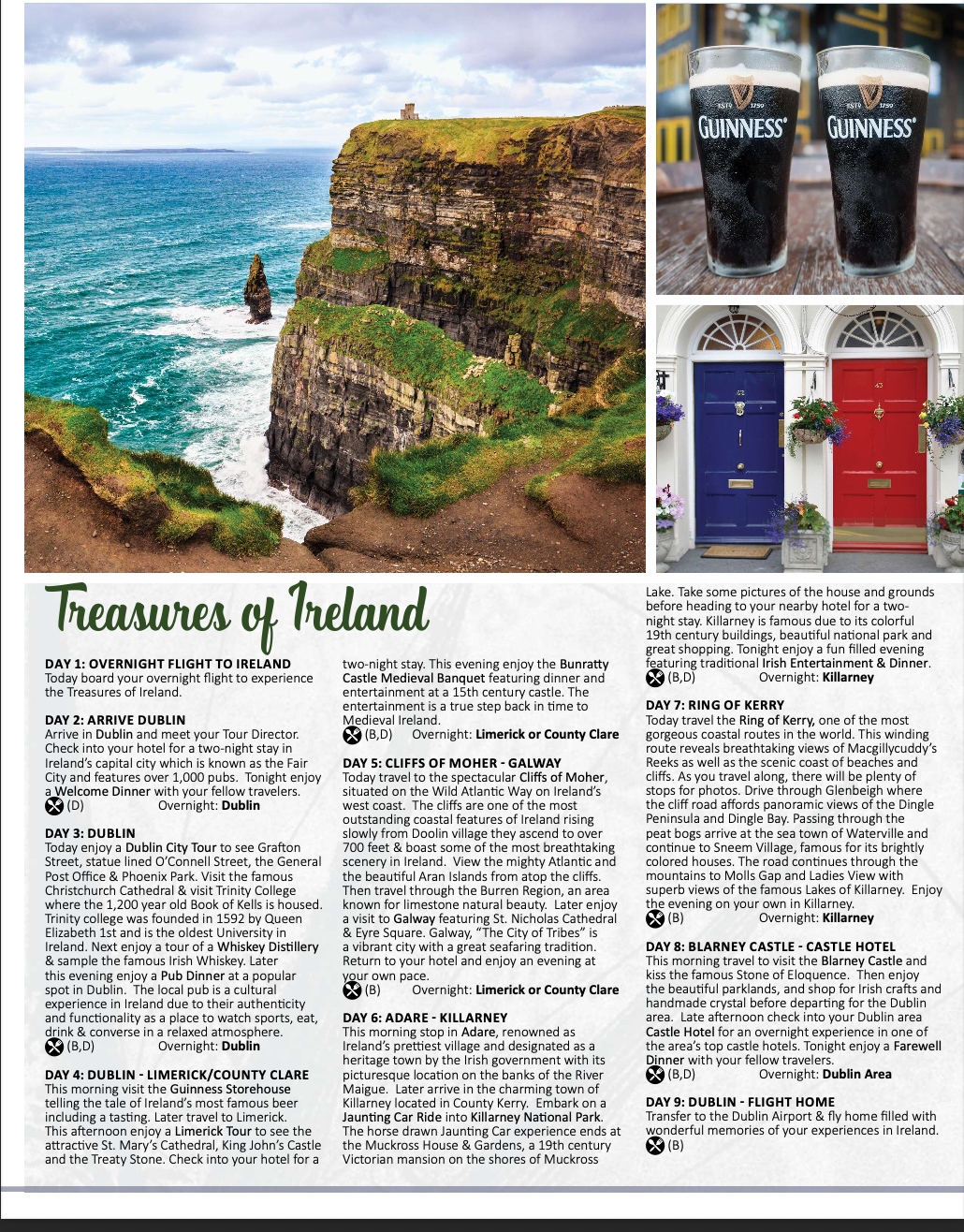 GUINNESS

GUINNESS

Treasures of Ireland

DAY 1: OVERNIGHT FLIGHT TO IRELAND
Today board your overnight flight to experience the Treasures of Ireland.

DAY 2: ARRIVE DUBLIN
Arrive in Dublin and meet your Tour Director. Check into your hotel for a two-night stay in Ireland's capital city which is known as the Fair City and features over 1,000 pubs. Tonight enjoy a Welcome Dinner with your fellow travelers.
(D) Overnight: Dublin

DAY 3: DUBLIN
Today enjoy a Dublin City Tour to see Grafton Street, statue lined O'Connell Street, the General Post Office & Phoenix Park. Visit the famous Christchurch Cathedral & visit Trinity College where the 1,200 year old Book of Kells is housed. Trinity college was founded in 1592 by Queen Elizabeth 1st and is the oldest University in Ireland. Next enjoy a tour of a Whiskey Distillery & sample the famous Irish Whiskey. Later this evening enjoy a Pub Dinner at a popular spot in Dublin. The local pub is a cultural experience in Ireland due to their authenticity and functionality as a place to watch sports, eat, drink & converse in a relaxed atmosphere.
(B,D) Overnight: Dublin

DAY 4: DUBLIN - LIMERICK/COUNTY CLARE
This morning visit the Guinness Storehouse telling the tale of Ireland's most famous beer including a tasting. Later travel to Limerick. This afternoon enjoy a Limerick Tour to see the attractive St. Mary's Cathedral, King John's Castle and the Treaty Stone. Check into your hotel for a two-night stay. This evening enjoy the Bunratty Castle Medieval Banquet featuring dinner and entertainment at a 15th century castle. The entertainment is a true step back in time to Medieval Ireland.
(B,D) Overnight: Limerick or County Clare

DAY 5: CLIFFS OF MOHER - GALWAY
Today travel to the spectacular Cliffs of Moher, situated on the Wild Atlantic Way on Ireland's west coast. The cliffs are one of the most outstanding coastal features of Ireland rising slowly from Doolin village they ascend to over 700 feet & boast some of the most breathtaking scenery in Ireland. View the mighty Atlantic and the beautiful Aran Islands from atop the cliffs. Then travel through the Burren Region, an area known for limestone natural beauty. Later enjoy a visit to Galway featuring St. Nicholas Cathedral & Eyre Square. Galway, "The City of Tribes" is a vibrant city with a great seafaring tradition. Return to your hotel and enjoy an evening at your own pace.
(B) Overnight: Limerick or County Clare

DAY 6: ADARE - KILLARNEY
This morning stop in Adare, renowned as Ireland's prettiest village and designated as a heritage town by the Irish government with its picturesque location on the banks of the River Maigue. Later arrive in the charming town of Killarney located in County Kerry. Embark on a Jaunting Car Ride into Killarney National Park. The horse drawn Jaunting Car experience ends at the Muckross House & Gardens, a 19th century Victorian mansion on the shores of Muckross Lake. Take some pictures of the house and grounds before heading to your nearby hotel for a two-night stay. Killarney is famous due to its colorful 19th century buildings, beautiful national park and great shopping. Tonight enjoy a fun filled evening featuring traditional Irish Entertainment & Dinner.
(B,D) Overnight: Killarney

DAY 7: RING OF KERRY
Today travel the Ring of Kerry, one of the most gorgeous coastal routes in the world. This winding route reveals breathtaking views of Macgillycuddy's Reeks as well as the scenic coast of beaches and cliffs. As you travel along, there will be plenty of stops for photos. Drive through Glenbeigh where the cliff road affords panoramic views of the Dingle Peninsula and Dingle Bay. Passing through the peat bogs arrive at the sea town of Waterville and continue to Sneem Village, famous for its brightly colored houses. The road continues through the mountains to Molls Gap and Ladies View with superb views of the famous Lakes of Killarney. Enjoy the evening on your own in Killarney.
(B) Overnight: Killarney

DAY 8: BLARNEY CASTLE - CASTLE HOTEL
This morning travel to visit the Blarney Castle and kiss the famous Stone of Eloquence. Then enjoy the beautiful parklands, and shop for Irish crafts and handmade crystal before departing for the Dublin area. Late afternoon check into your Dublin area Castle Hotel for an overnight experience in one of the area's top castle hotels. Tonight enjoy a Farewell Dinner with your fellow travelers.
(B,D) Overnight: Dublin Area

DAY 9: DUBLIN - FLIGHT HOME
Transfer to the Dublin Airport & fly home filled with wonderful memories of your experiences in Ireland.
(B)